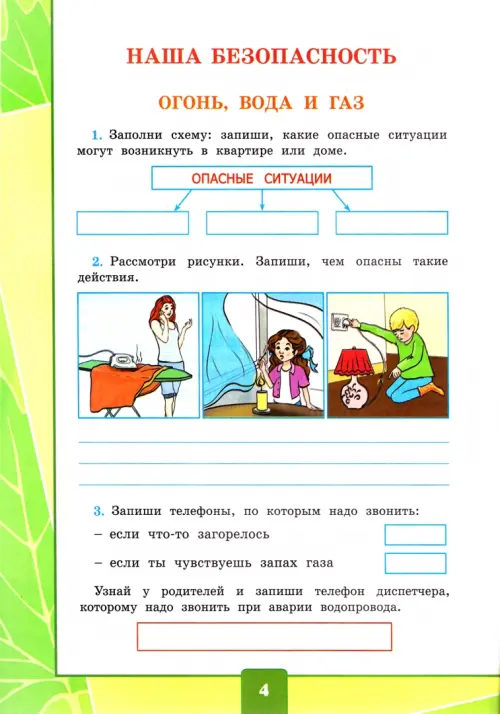 НАША БЕЗОПАСНОСТЬ

ОГОНЬ, ВОДА И ГАЗ

1. Заполни схему: запиши, какие опасные ситуации могут возникнуть в квартире или доме.

ОПАСНЫЕ СИТУАЦИИ

2. Рассмотри рисунки. Запиши, чем опасны такие действия.

3. Запиши телефоны, по которым надо звонить:

– если что-то загорелось

– если ты чувствуешь запах газа

Узнай у родителей и запиши телефон диспетчера, которому надо звонить при аварии водопровода.

4